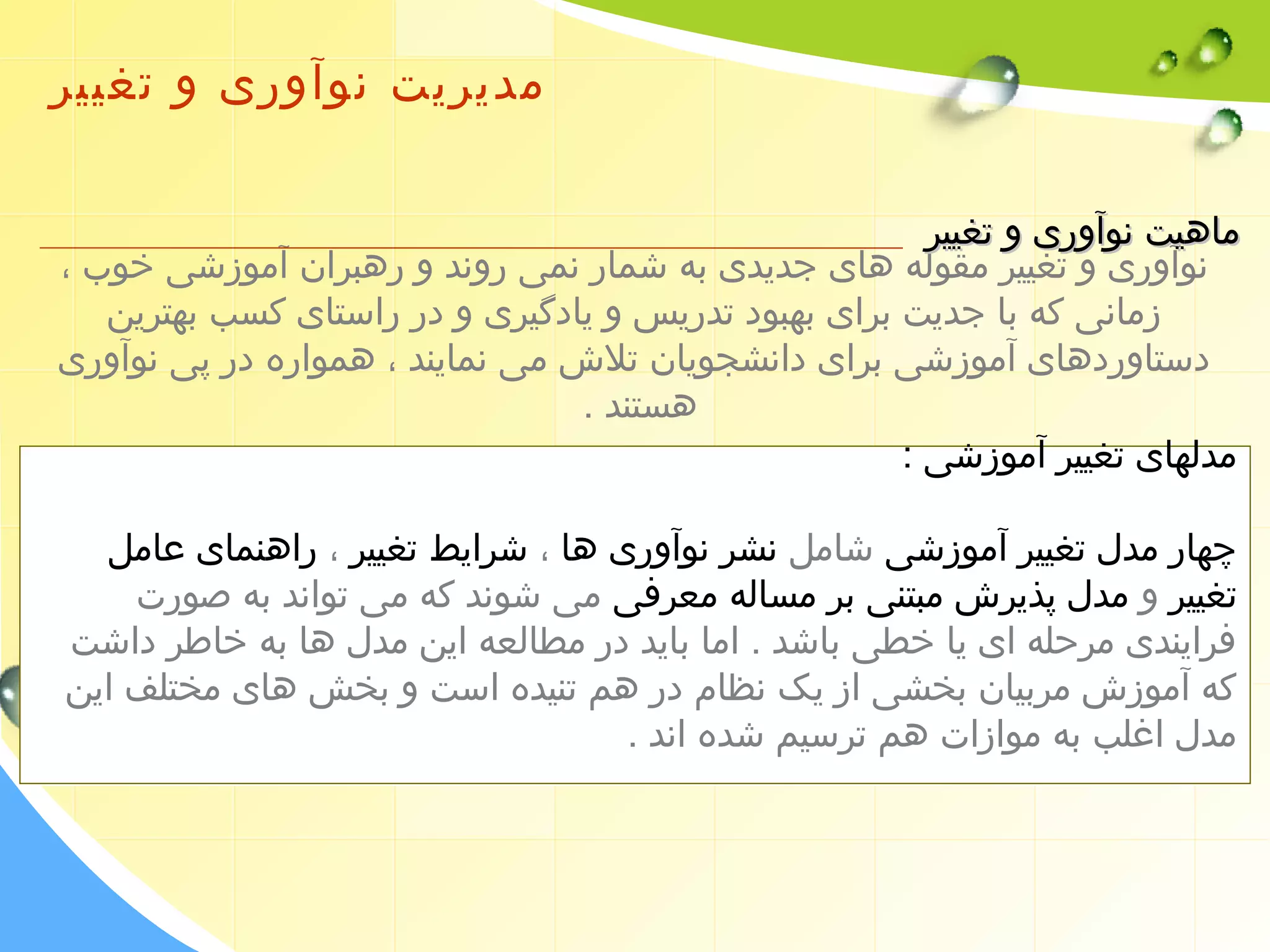 مدیریت نوآوری و تغییر

ماهیت نوآوری و تغییر

نوآوری و تغییر مقوله های جدیدی به شمار نمی روند و رهبران آموزشی خوب ، زمانی که با جدیت برای بهبود تدریس و یادگیری و در راستای کسب بهترین دستاوردهای آموزشی برای دانشجویان تلاش می نمایند ، همواره در پی نوآوری هستند .

مدلهای تغییر آموزشی :

چهار مدل تغییر آموزشی شامل نشر نوآوری ها ، شرایط تغییر ، راهنمای عامل تغییر و مدل پذیرش مبتنی بر مساله معرفی می شوند که می تواند به صورت فرایندی مرحله ای یا خطی باشد . اما باید در مطالعه این مدل ها به خاطر داشت که آموزش مربیان بخشی از یک نظام در هم تنیده است و بخش های مختلف این مدل اغلب به موازات هم ترسیم شده اند .